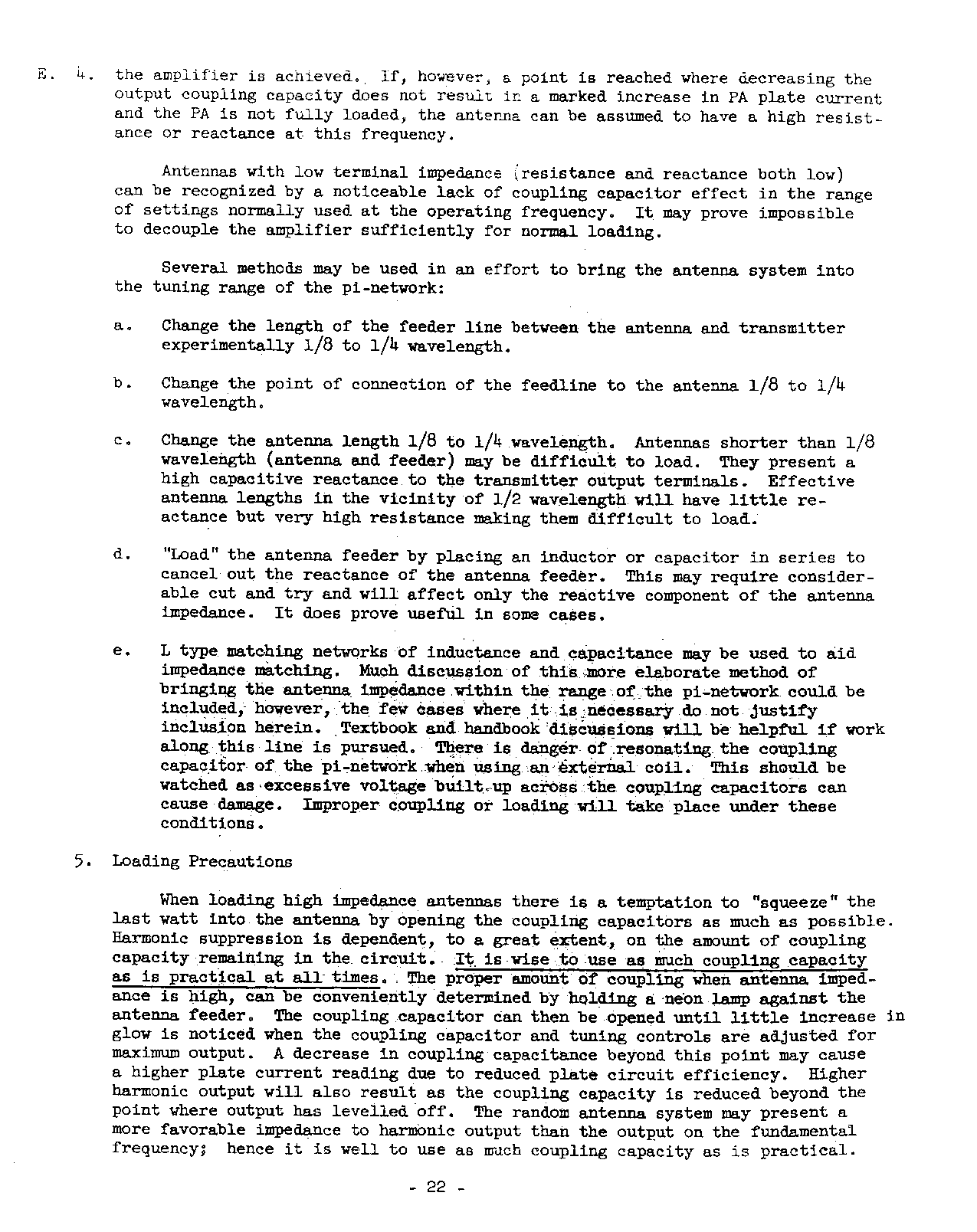 E. 4. the amplifier is achieved. If, however, a point is reached where decreasing the output coupling capacity does not result in a marked increase in PA plate current and the PA is not fully loaded, the antenna can be assumed to have a high resistance or reactance at this frequency.

Antennas with low terminal impedance (resistance and reactance both low) can be recognized by a noticeable lack of coupling capacitor effect in the range of settings normally used at the operating frequency. It may prove impossible to decouple the amplifier sufficiently for normal loading.

Several methods may be used in an effort to bring the antenna system into the tuning range of the pi-network:

a. Change the length of the feeder line between the antenna and transmitter experimentally 1/8 to 1/4 wavelength.

b. Change the point of connection of the feedline to the antenna 1/8 to 1/4 wavelength.

c. Change the antenna length 1/8 to 1/4 wavelength. Antennas shorter than 1/8 wavelength (antenna and feeder) may be difficult to load. They present a high capacitive reactance to the transmitter output terminals. Effective antenna lengths in the vicinity of 1/2 wavelength will have little reactance but very high resistance making them difficult to load.

d. "Load" the antenna feeder by placing an inductor or capacitor in series to cancel out the reactance of the antenna feeder. This may require considerable cut and try and will affect only the reactive component of the antenna impedance. It does prove useful in some cases.

e. L type matching networks of inductance and capacitance may be used to aid impedance matching. Much discussion of this more elaborate method of bringing the antenna impedance within the range of the pi-network could be included, however, the few cases where it is necessary do not justify inclusion herein. Textbook and handbook discussions will be helpful if work along this line is pursued. There is danger of resonating the coupling capacitor of the pi-network when using an external coil. This should be watched as excessive voltage built up across the coupling capacitors can cause damage. Improper coupling or loading will take place under these conditions.

5. Loading Precautions

When loading high impedance antennas there is a temptation to "squeeze" the last watt into the antenna by opening the coupling capacitors as much as possible. Harmonic suppression is dependent, to a great extent, on the amount of coupling capacity remaining in the circuit. It is wise to use as much coupling capacity as is practical at all times. The proper amount of coupling when antenna impedance is high, can be conveniently determined by holding a neon lamp against the antenna feeder. The coupling capacitor can then be opened until little increase in glow is noticed when the coupling capacitor and tuning controls are adjusted for maximum output. A decrease in coupling capacitance beyond this point may cause a higher plate current reading due to reduced plate circuit efficiency. Higher harmonic output will also result as the coupling capacity is reduced beyond the point where output has levelled off. The random antenna system may present a more favorable impedance to harmonic output than the output on the fundamental frequency; hence it is well to use as much coupling capacity as is practical.

- 22 -